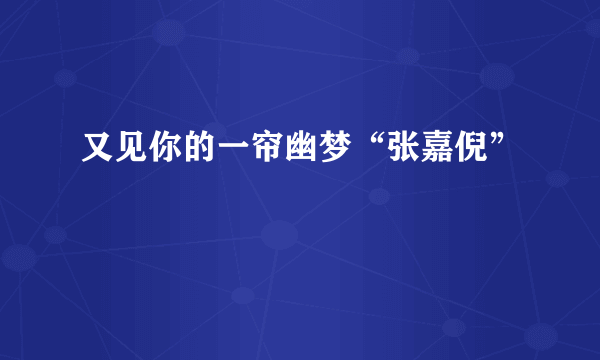 又见你的一帘幽梦“张嘉倪”